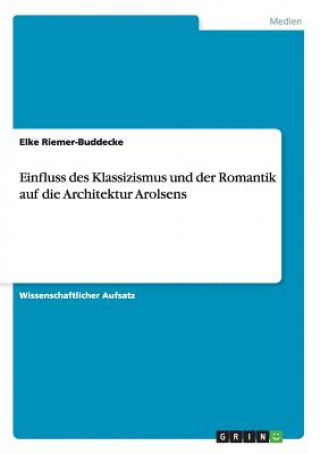 Medien

Elke Riemer-Buddecke

Einfluss des Klassizismus und der Romantik auf die Architektur Arolsens

Wissenschaftlicher Aufsatz

GRIN